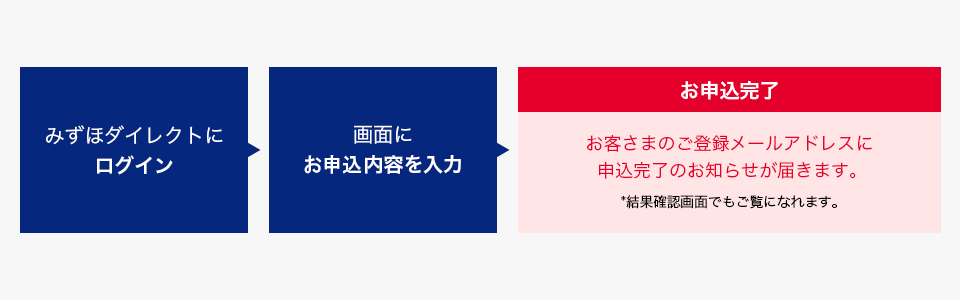 みずほダイレクトに
ログイン

画面に
お申込内容を入力

お申込完了

お客さまのご登録メールアドレスに
申込完了のお知らせが届きます。

*結果確認画面でもご覧になれます。